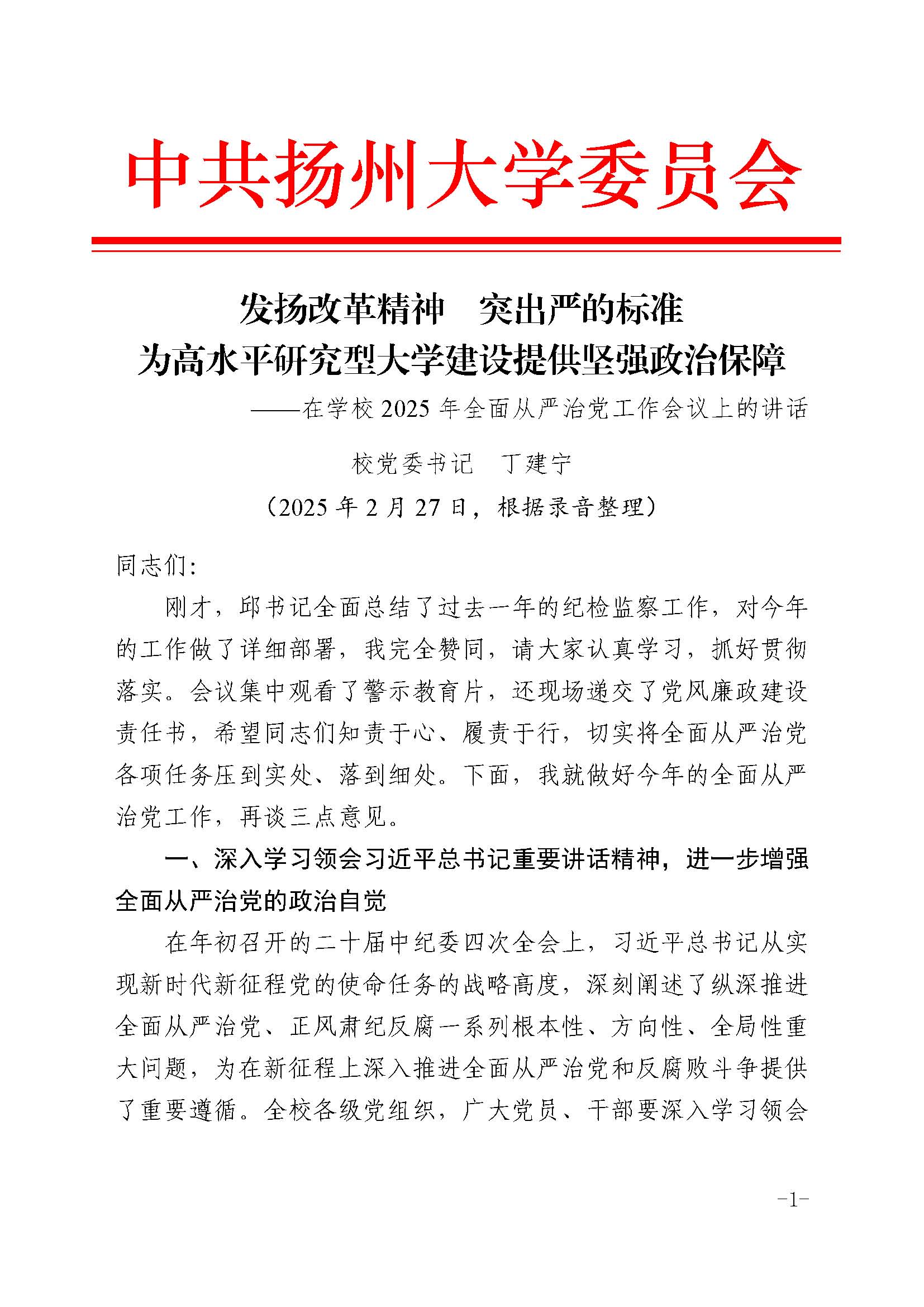 中共扬州大学委员会

发扬改革精神　突出严的标准
为高水平研究型大学建设提供坚强政治保障

——在学校 2025 年全面从严治党工作会议上的讲话

校党委书记　丁建宁

（2025 年 2 月 27 日，根据录音整理）

同志们：

刚才，邱书记全面总结了过去一年的纪检监察工作，对今年的工作做了详细部署，我完全赞同，请大家认真学习，抓好贯彻落实。会议集中观看了警示教育片，还现场递交了党风廉政建设责任书，希望同志们知责于心、履责于行，切实将全面从严治党各项任务压到实处、落到细处。下面，我就做好今年的全面从严治党工作，再谈三点意见。

一、深入学习领会习近平总书记重要讲话精神，进一步增强全面从严治党的政治自觉

在年初召开的二十届中纪委四次全会上，习近平总书记从实现新时代新征程党的使命任务的战略高度，深刻阐述了纵深推进全面从严治党、正风肃纪反腐一系列根本性、方向性、全局性重大问题，为在新征程上深入推进全面从严治党和反腐败斗争提供了重要遵循。全校各级党组织，广大党员、干部要深入学习领会

-1-